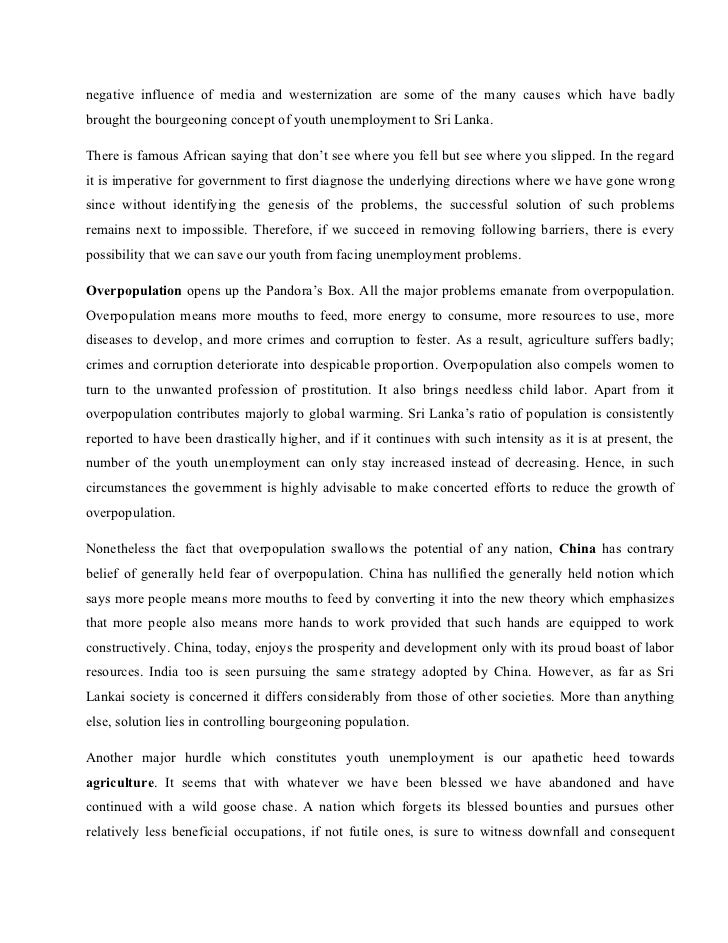 negative influence of media and westernization are some of the many causes which have badly brought the bourgeoning concept of youth unemployment to Sri Lanka.

There is famous African saying that don't see where you fell but see where you slipped. In the regard it is imperative for government to first diagnose the underlying directions where we have gone wrong since without identifying the genesis of the problems, the successful solution of such problems remains next to impossible. Therefore, if we succeed in removing following barriers, there is every possibility that we can save our youth from facing unemployment problems.

Overpopulation opens up the Pandora's Box. All the major problems emanate from overpopulation. Overpopulation means more mouths to feed, more energy to consume, more resources to use, more diseases to develop, and more crimes and corruption to fester. As a result, agriculture suffers badly; crimes and corruption deteriorate into despicable proportion. Overpopulation also compels women to turn to the unwanted profession of prostitution. It also brings needless child labor. Apart from it overpopulation contributes majorly to global warming. Sri Lanka's ratio of population is consistently reported to have been drastically higher, and if it continues with such intensity as it is at present, the number of the youth unemployment can only stay increased instead of decreasing. Hence, in such circumstances the government is highly advisable to make concerted efforts to reduce the growth of overpopulation.

Nonetheless the fact that overpopulation swallows the potential of any nation, China has contrary belief of generally held fear of overpopulation. China has nullified the generally held notion which says more people means more mouths to feed by converting it into the new theory which emphasizes that more people also means more hands to work provided that such hands are equipped to work constructively. China, today, enjoys the prosperity and development only with its proud boast of labor resources. India too is seen pursuing the same strategy adopted by China. However, as far as Sri Lankai society is concerned it differs considerably from those of other societies. More than anything else, solution lies in controlling bourgeoning population.

Another major hurdle which constitutes youth unemployment is our apathetic heed towards agriculture. It seems that with whatever we have been blessed we have abandoned and have continued with a wild goose chase. A nation which forgets its blessed bounties and pursues other relatively less beneficial occupations, if not futile ones, is sure to witness downfall and consequent